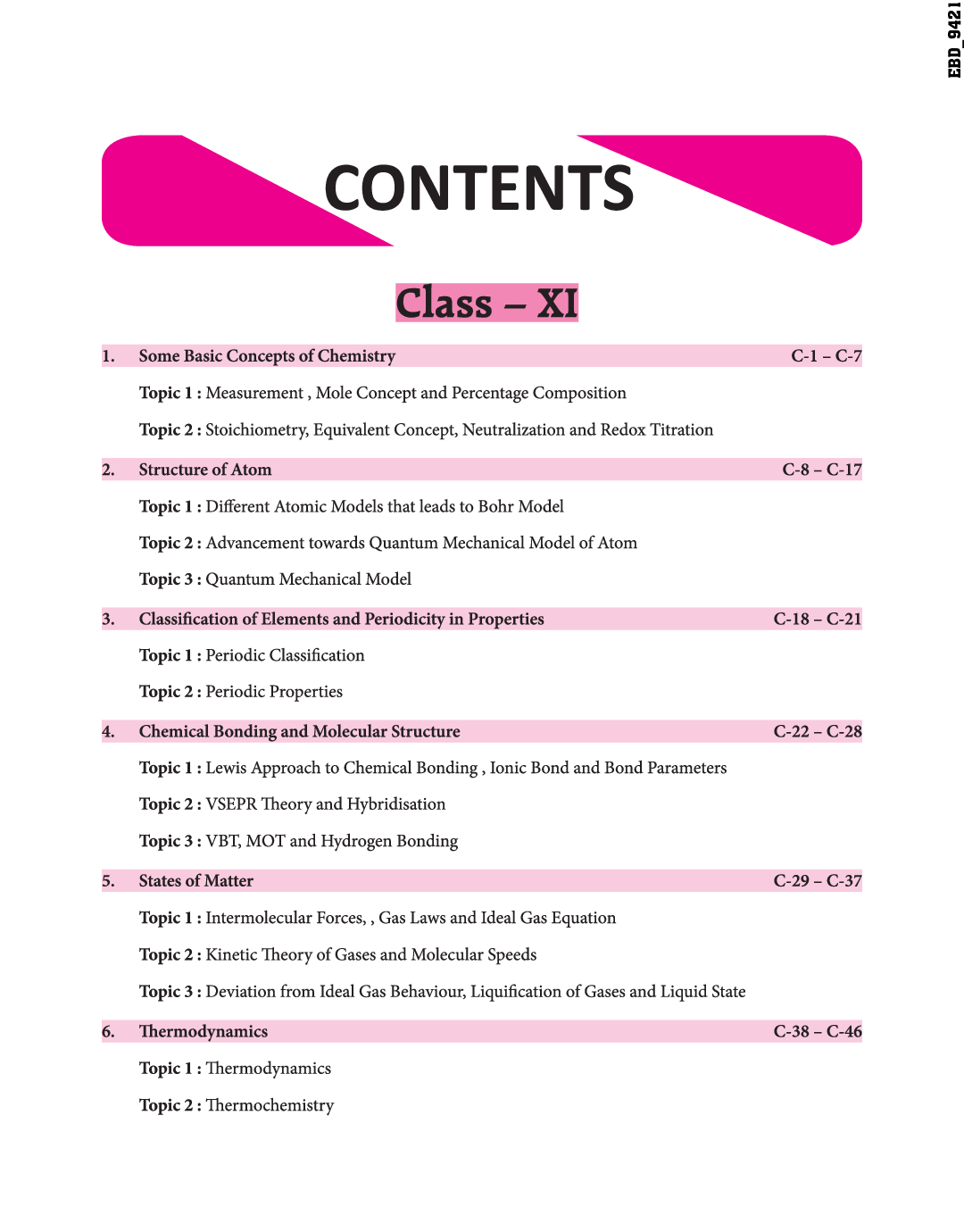 EBD_9421

CONTENTS

Class – XI

1. Some Basic Concepts of Chemistry C-1 – C-7

Topic 1 : Measurement , Mole Concept and Percentage Composition

Topic 2 : Stoichiometry, Equivalent Concept, Neutralization and Redox Titration

2. Structure of Atom C-8 – C-17

Topic 1 : Different Atomic Models that leads to Bohr Model

Topic 2 : Advancement towards Quantum Mechanical Model of Atom

Topic 3 : Quantum Mechanical Model

3. Classification of Elements and Periodicity in Properties C-18 – C-21

Topic 1 : Periodic Classification

Topic 2 : Periodic Properties

4. Chemical Bonding and Molecular Structure C-22 – C-28

Topic 1 : Lewis Approach to Chemical Bonding , Ionic Bond and Bond Parameters

Topic 2 : VSEPR Theory and Hybridisation

Topic 3 : VBT, MOT and Hydrogen Bonding

5. States of Matter C-29 – C-37

Topic 1 : Intermolecular Forces, , Gas Laws and Ideal Gas Equation

Topic 2 : Kinetic Theory of Gases and Molecular Speeds

Topic 3 : Deviation from Ideal Gas Behaviour, Liquification of Gases and Liquid State

6. Thermodynamics C-38 – C-46

Topic 1 : Thermodynamics

Topic 2 : Thermochemistry